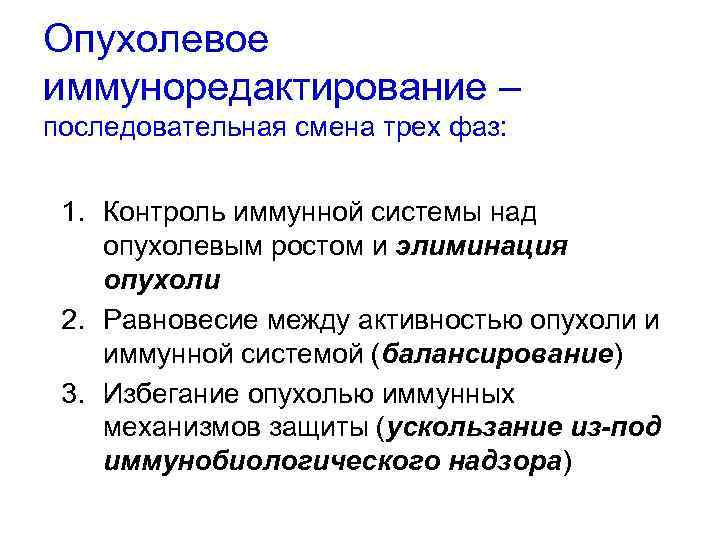 Опухолевое иммуноредактирование – последовательная смена трех фаз:

1. Контроль иммунной системы над опухолевым ростом и элиминация опухоли
2. Равновесие между активностью опухоли и иммунной системой (балансирование)
3. Избегание опухолью иммунных механизмов защиты (ускользание из-под иммунобиологического надзора)